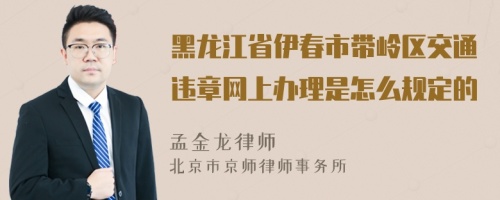 黑龙江省伊春市带岭区交通违章网上办理是怎么规定的

孟金龙律师
北京市京师律师事务所